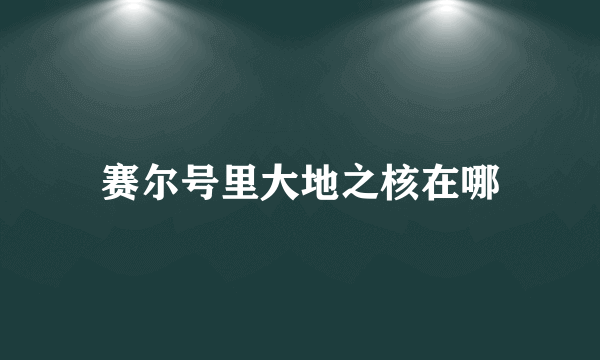 赛尔号里大地之核在哪